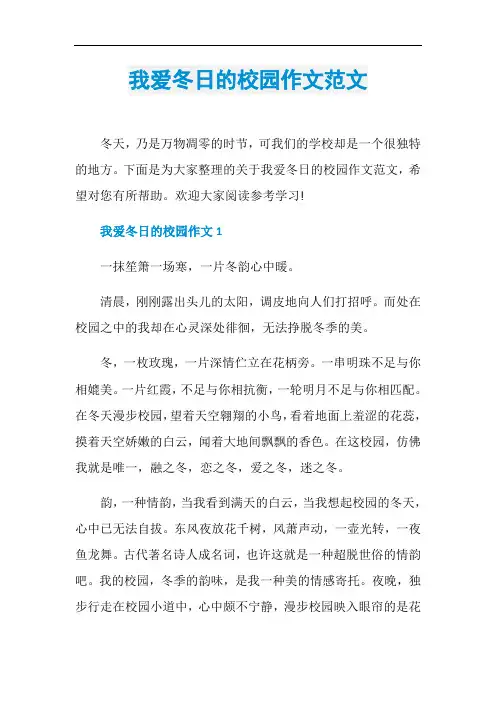 我爱冬日的校园作文范文

冬天，乃是万物凋零的时节，可我们的学校却是一个很独特的地方。下面是为大家整理的关于我爱冬日的校园作文范文，希望对您有所帮助。欢迎大家阅读参考学习!

我爱冬日的校园作文 1

一抹笙箫一场寒，一片冬韵心中暖。

清晨，刚刚露出头儿的太阳，调皮地向人们打招呼。而处在校园之中的我却在心灵深处徘徊，无法挣脱冬季的美。

冬，一枚玫瑰，一片深情伫立在花柄旁。一串明珠不足与你相媲美。一片红霞，不足与你相抗衡，一轮明月不足与你相匹配。在冬天漫步校园，望着天空翱翔的小鸟，看着地面上羞涩的花蕊，摸着天空娇嫩的白云，闻着大地间飘飘的香色。在这校园，仿佛我就是唯一，融之冬，恋之冬，爱之冬，迷之冬。

韵，一种情韵，当我看到满天的白云，当我想起校园的冬天，心中已无法自拔。东风夜放花千树，风萧声动，一壶光转，一夜鱼龙舞。古代著名诗人成名词，也许这就是一种超脱世俗的情韵吧。我的校园，冬季的韵味，是我一种美的情感寄托。夜晚，独步行走在校园小道中，心中颇不宁静，漫步校园映入眼帘的是花